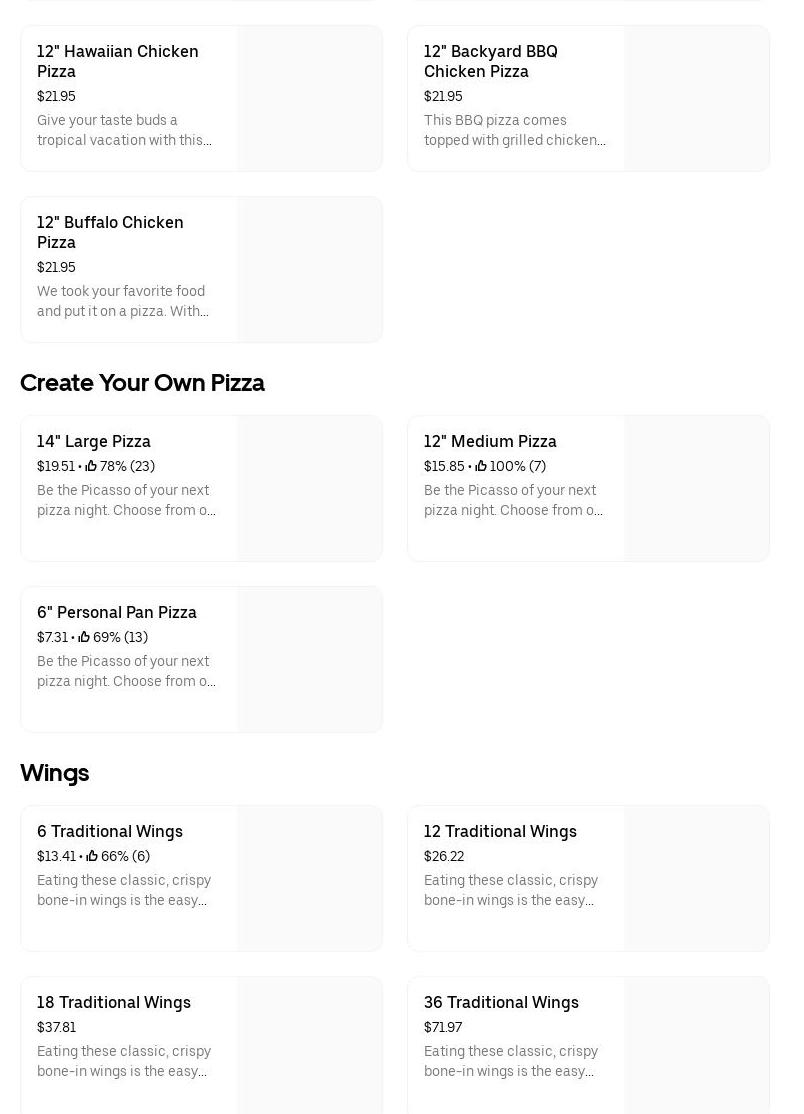 12" Hawaiian Chicken Pizza
$21.95
Give your taste buds a tropical vacation with this...

12" Backyard BBQ Chicken Pizza
$21.95
This BBQ pizza comes topped with grilled chicken...

12" Buffalo Chicken Pizza
$21.95
We took your favorite food and put it on a pizza. With...

Create Your Own Pizza

14" Large Pizza
$19.51 • 78% (23)
Be the Picasso of your next pizza night. Choose from o...

12" Medium Pizza
$15.85 • 100% (7)
Be the Picasso of your next pizza night. Choose from o...

6" Personal Pan Pizza
$7.31 • 69% (13)
Be the Picasso of your next pizza night. Choose from o...

Wings

6 Traditional Wings
$13.41 • 66% (6)
Eating these classic, crispy bone-in wings is the easy...

12 Traditional Wings
$26.22
Eating these classic, crispy bone-in wings is the easy...

18 Traditional Wings
$37.81
Eating these classic, crispy bone-in wings is the easy...

36 Traditional Wings
$71.97
Eating these classic, crispy bone-in wings is the easy...